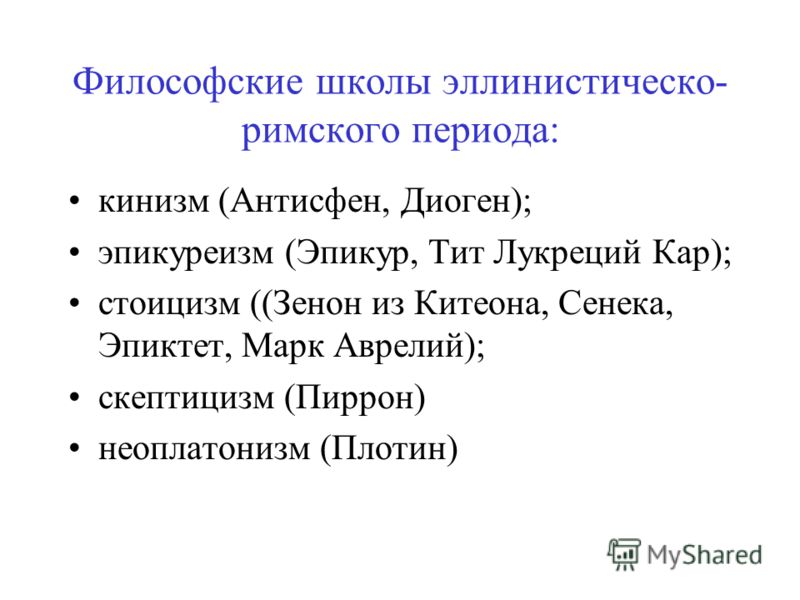 Философские школы эллинистическо-римского периода:

• кинизм (Антисфен, Диоген);
• эпикуреизм (Эпикур, Тит Лукреций Кар);
• стоицизм ((Зенон из Китеона, Сенека, Эпиктет, Марк Аврелий);
• скептицизм (Пиррон)
• неоплатонизм (Плотин)

MyShared